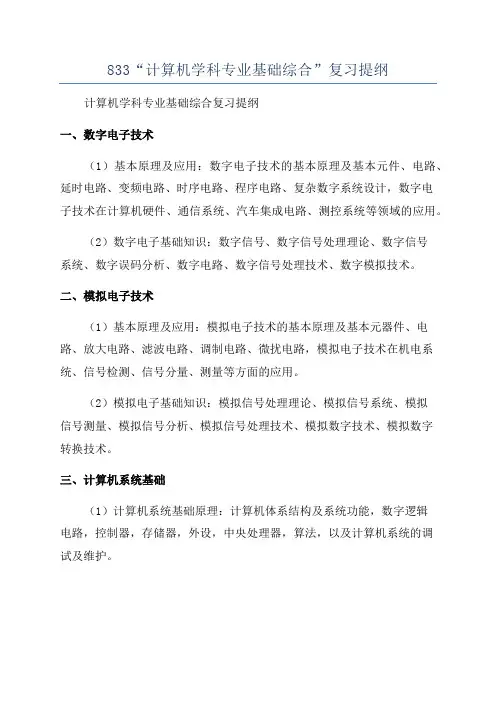 833“计算机学科专业基础综合”复习提纲

计算机学科专业基础综合复习提纲

一、数字电子技术

（1）基本原理及应用：数字电子技术的基本原理及基本元件、电路、延时电路、变频电路、时序电路、程序电路、复杂数字系统设计，数字电子技术在计算机硬件、通信系统、汽车集成电路、测控系统等领域的应用。

（2）数字电子基础知识：数字信号、数字信号处理理论、数字信号系统、数字误码分析、数字电路、数字信号处理技术、数字模拟技术。

二、模拟电子技术

（1）基本原理及应用：模拟电子技术的基本原理及基本元器件、电路、放大电路、滤波电路、调制电路、微扰电路，模拟电子技术在机电系统、信号检测、信号分量、测量等方面的应用。

（2）模拟电子基础知识：模拟信号处理理论、模拟信号系统、模拟信号测量、模拟信号分析、模拟信号处理技术、模拟数字技术、模拟数字转换技术。

三、计算机系统基础

（1）计算机系统基础原理：计算机体系结构及系统功能，数字逻辑电路，控制器，存储器，外设，中央处理器，算法，以及计算机系统的调试及维护。